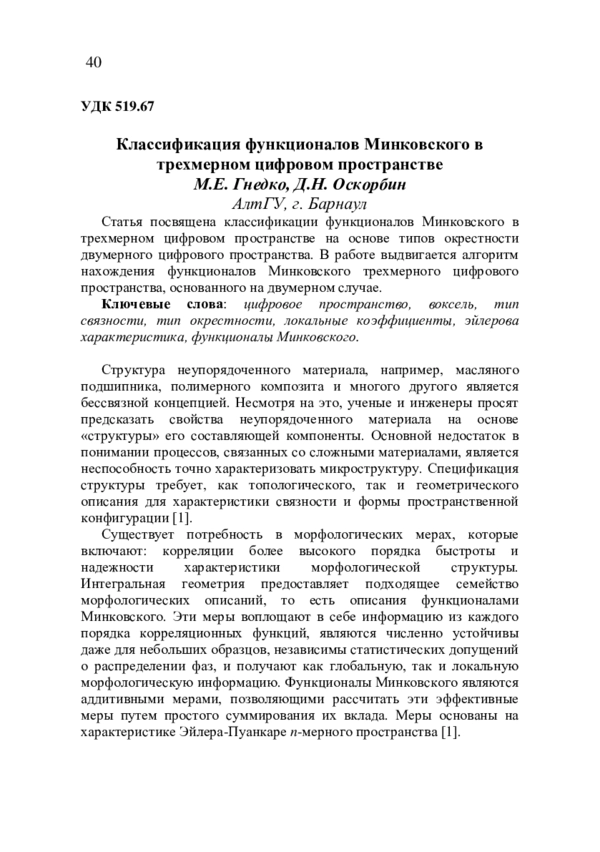 40

УДК 519.67

Классификация функционалов Минковского в трехмерном цифровом пространстве
М.Е. Гнедко, Д.Н. Оскорбин
АлтГУ, г. Барнаул

Статья посвящена классификации функционалов Минковского в трехмерном цифровом пространстве на основе типов окрестности двумерного цифрового пространства. В работе выдвигается алгоритм нахождения функционалов Минковского трехмерного цифрового пространства, основанного на двумерном случае.

Ключевые слова: цифровое пространство, воксель, тип связности, тип окрестности, локальные коэффициенты, эйлерова характеристика, функционалы Минковского.

Структура неупорядоченного материала, например, масляного подшипника, полимерного композита и многого другого является бессвязной концепцией. Несмотря на это, ученые и инженеры просят предсказать свойства неупорядоченного материала на основе «структуры» его составляющей компоненты. Основной недостаток в понимании процессов, связанных со сложными материалами, является неспособность точно характеризовать микроструктуру. Спецификация структуры требует, как топологического, так и геометрического описания для характеристики связности и формы пространственной конфигурации [1].

Существует потребность в морфологических мерах, которые включают: корреляции более высокого порядка быстроты и надежности характеристики морфологической структуры. Интегральная геометрия предоставляет подходящее семейство морфологических описаний, то есть описания функционалами Минковского. Эти меры воплощают в себе информацию из каждого порядка корреляционных функций, являются численно устойчивы даже для небольших образцов, независимы статистических допущений о распределении фаз, и получают как глобальную, так и локальную морфологическую информацию. Функционалы Минковского являются аддитивными мерами, позволяющими рассчитать эти эффективные меры путем простого суммирования их вклада. Меры основаны на характеристике Эйлера-Пуанкаре $n$-мерного пространства [1].